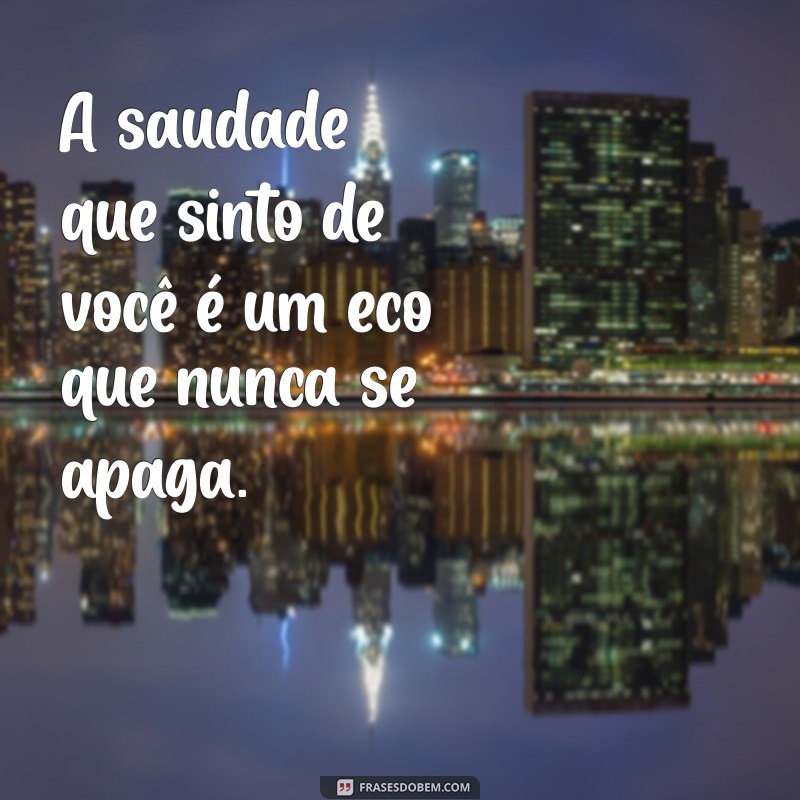 A saudade que sinto de você é um eco que nunca se apaga.

FRASESDOBEM.COM